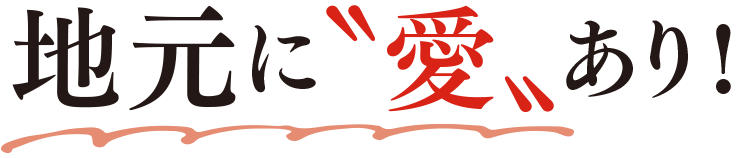 地元に〝愛〟あり！